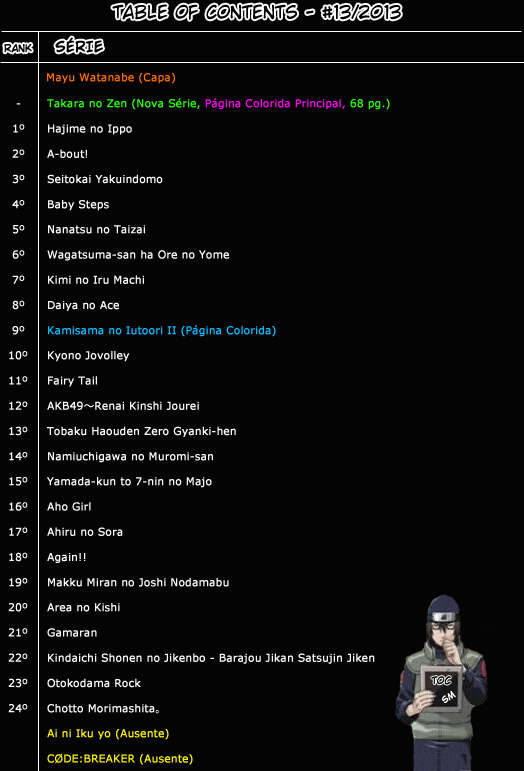 TABLE OF CONTENTS - #13/2013

| RANK | SÉRIE |
|---|---|
| | Mayu Watanabe (Capa) |
| - | Takara no Zen (Nova Série, Página Colorida Principal, 68 pg.) |
| 1º | Hajime no Ippo |
| 2º | A-bout! |
| 3º | Seitokai Yakuindomo |
| 4º | Baby Steps |
| 5º | Nanatsu no Taizai |
| 6º | Wagatsuma-san ha Ore no Yome |
| 7º | Kimi no Iru Machi |
| 8º | Daiya no Ace |
| 9º | Kamisama no Iutoori II (Página Colorida) |
| 10º | Kyono Jovolley |
| 11º | Fairy Tail |
| 12º | AKB49~Renai Kinshi Jourei |
| 13º | Tobaku Haouden Zero Gyanki-hen |
| 14º | Namiuchigawa no Muromi-san |
| 15º | Yamada-kun to 7-nin no Majo |
| 16º | Aho Girl |
| 17º | Ahiru no Sora |
| 18º | Again!! |
| 19º | Makku Miran no Joshi Nodamabu |
| 20º | Area no Kishi |
| 21º | Gamaran |
| 22º | Kindaichi Shonen no Jikenbo - Barajou Jikan Satsujin Jiken |
| 23º | Otokodama Rock |
| 24º | Chotto Morimashita。 |
| | Ai ni Iku yo (Ausente) |
| | CØDE:BREAKER (Ausente) |

TOC
SM